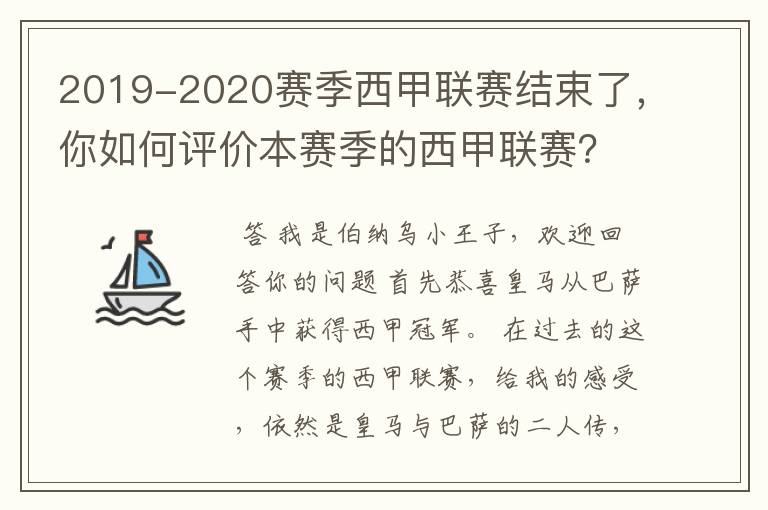 2019-2020赛季西甲联赛结束了，你如何评价本赛季的西甲联赛?

答 我是伯纳乌小王子，欢迎回答你的问题 首先恭喜皇马从巴萨手中获得西甲冠军。 在过去的这个赛季的西甲联赛，给我的感受，依然是皇马与巴萨的二人传，